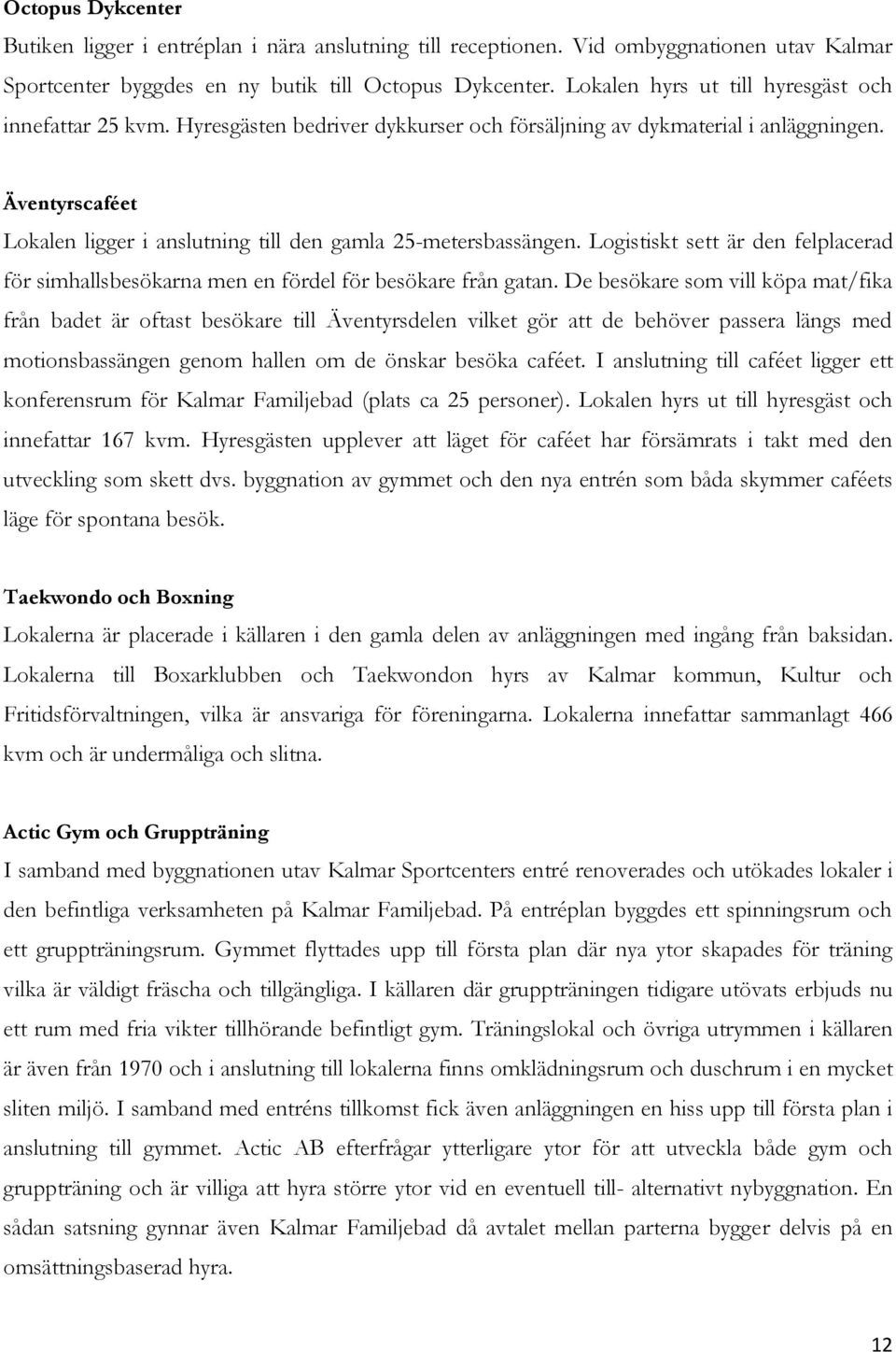 Octopus Dykcenter

Butiken ligger i entréplan i nära anslutning till receptionen. Vid ombyggnationen utav Kalmar Sportcenter byggdes en ny butik till Octopus Dykcenter. Lokalen hyrs ut till hyresgäst och innefattar 25 kvm. Hyresgästen bedriver dykkurser och försäljning av dykmaterial i anläggningen.

Äventyrscaféet

Lokalen ligger i anslutning till den gamla 25-metersbassängen. Logistiskt sett är den felplacerad för simhallsbesökarna men en fördel för besökare från gatan. De besökare som vill köpa mat/fika från badet är oftast besökare till Äventyrsdelen vilket gör att de behöver passera längs med motionsbassängen genom hallen om de önskar besöka caféet. I anslutning till caféet ligger ett konferensrum för Kalmar Familjebad (plats ca 25 personer). Lokalen hyrs ut till hyresgäst och innefattar 167 kvm. Hyresgästen upplever att läget för caféet har försämrats i takt med den utveckling som skett dvs. byggnation av gymmet och den nya entrén som båda skymmer caféets läge för spontana besök.

Taekwondo och Boxning

Lokalerna är placerade i källaren i den gamla delen av anläggningen med ingång från baksidan. Lokalerna till Boxarklubben och Taekwondon hyrs av Kalmar kommun, Kultur och Fritidsförvaltningen, vilka är ansvariga för föreningarna. Lokalerna innefattar sammanlagt 466 kvm och är undermåliga och slitna.

Actic Gym och Gruppträning

I samband med byggnationen utav Kalmar Sportcenters entré renoverades och utökades lokaler i den befintliga verksamheten på Kalmar Familjebad. På entréplan byggdes ett spinningsrum och ett gruppträningsrum. Gymmet flyttades upp till första plan där nya ytor skapades för träning vilka är väldigt fräscha och tillgängliga. I källaren där gruppträningen tidigare utövats erbjuds nu ett rum med fria vikter tillhörande befintligt gym. Träningslokal och övriga utrymmen i källaren är även från 1970 och i anslutning till lokalerna finns omklädningsrum och duschrum i en mycket sliten miljö. I samband med entréns tillkomst fick även anläggningen en hiss upp till första plan i anslutning till gymmet. Actic AB efterfrågar ytterligare ytor för att utveckla både gym och gruppträning och är villiga att hyra större ytor vid en eventuell till- alternativt nybyggnation. En sådan satsning gynnar även Kalmar Familjebad då avtalet mellan parterna bygger delvis på en omsättningsbaserad hyra.

12